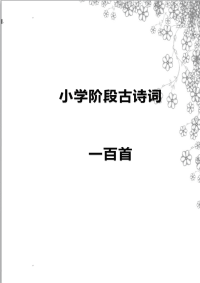 小学阶段古诗词

一百首